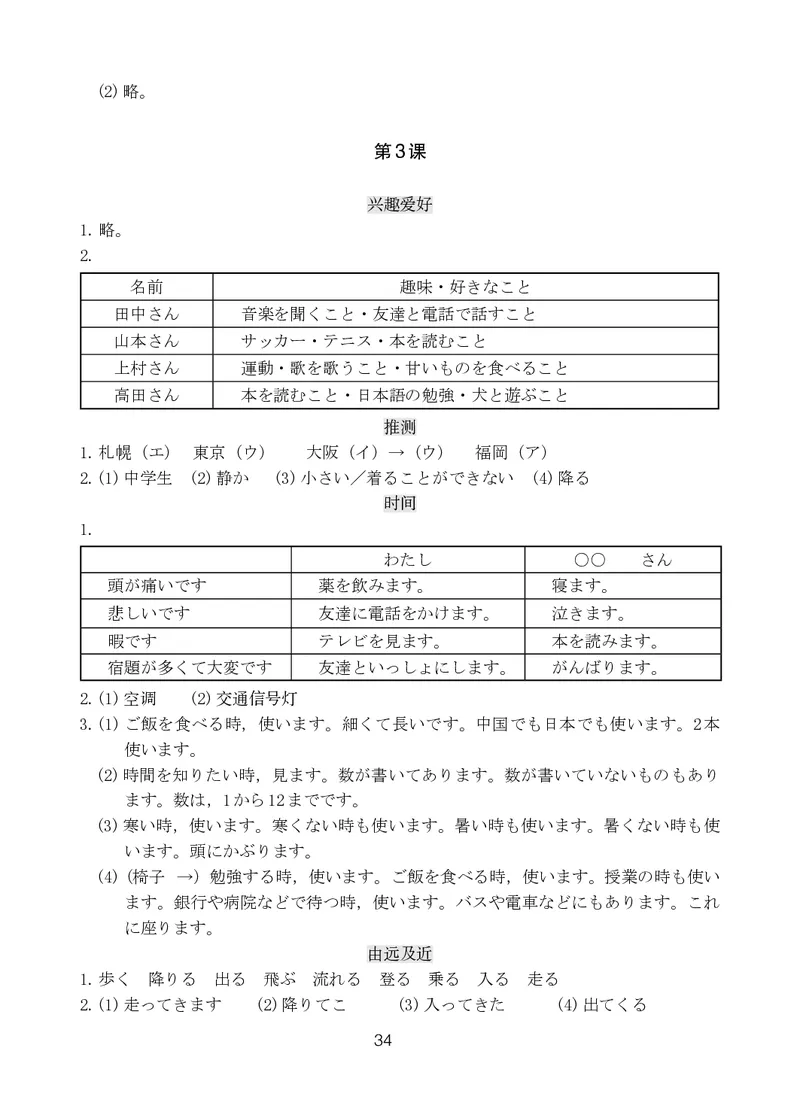 (2) 略。

第3课

兴趣爱好

1. 略。
2.

| 名前 | 趣味・好きなこと |
|---|---|
| 田中さん | 音楽を聞くこと・友達と電話で話すこと |
| 山本さん | サッカー・テニス・本を読むこと |
| 上村さん | 運動・歌を歌うこと・甘いものを食べること |
| 高田さん | 本を読むこと・日本語の勉強・犬と遊ぶこと |

推测

1. 札幌（エ） 東京（ウ） 大阪（イ）→（ウ） 福岡（ア）
2. (1) 中学生 (2) 静か (3) 小さい／着ることができない (4) 降る

时间

1.

| | わたし | ○○ さん |
|---|---|---|
| 頭が痛いです | 薬を飲みます。 | 寝ます。 |
| 悲しいです | 友達に電話をかけます。 | 泣きます。 |
| 暇です | テレビを見ます。 | 本を読みます。 |
| 宿題が多くて大変です | 友達といっしょにします。 | がんばります。 |

2. (1) 空调 (2) 交通信号灯
3. (1) ご飯を食べる時，使います。細くて長いです。中国でも日本でも使います。2本使います。
(2) 時間を知りたい時，見ます。数が書いてあります。数が書いていないものもあります。数は，1から12までです。
(3) 寒い時，使います。寒くない時も使います。暑い時も使います。暑くない時も使います。頭にかぶります。
(4)（椅子 →）勉強する時，使います。ご飯を食べる時，使います。授業の時も使います。銀行や病院などで待つ時，使います。バスや電車などにもあります。これに座ります。

由远及近

1. 歩く 降りる 出る 飛ぶ 流れる 登る 乗る 入る 走る
2. (1) 走ってきます (2) 降りてこ (3) 入ってきた (4) 出てくる

34